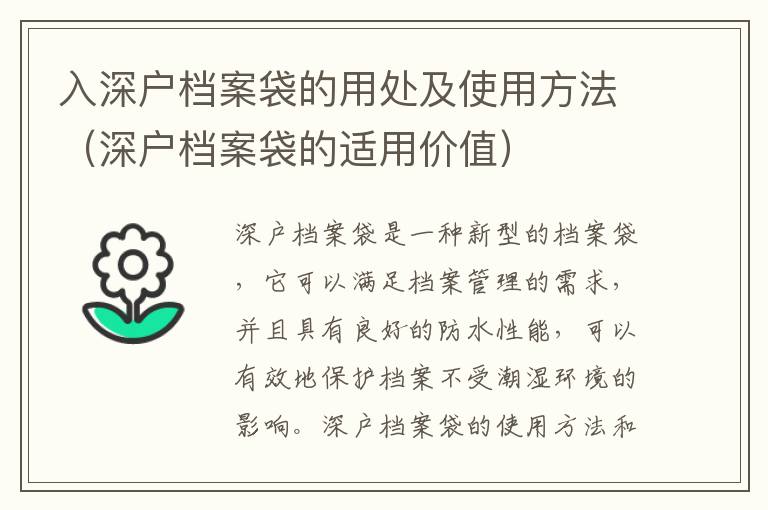 入深户档案袋的用处及使用方法（深户档案袋的适用价值）

深户档案袋是一种新型的档案袋，它可以满足档案管理的需求，并且具有良好的防水性能，可以有效地保护档案不受潮湿环境的影响。深户档案袋的使用方法和